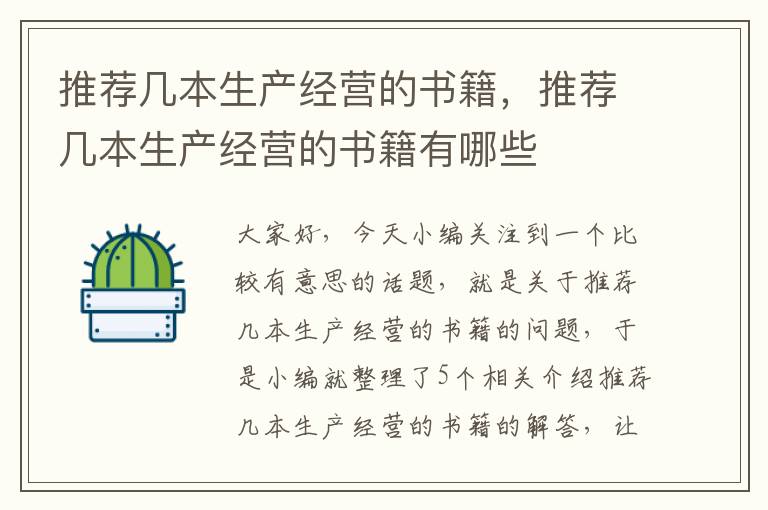 推荐几本生产经营的书籍，推荐几本生产经营的书籍有哪些

大家好，今天小编关注到一个比较有意思的话题，就是关于推荐几本生产经营的书籍的问题，于是小编就整理了5个相关介绍推荐几本生产经营的书籍的解答，让